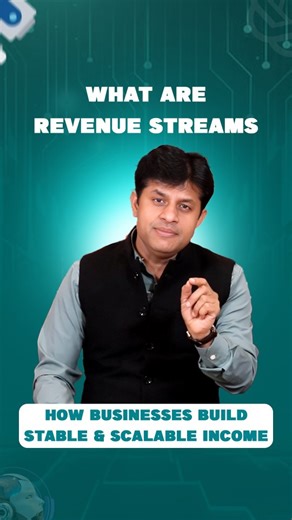 WHAT ARE REVENUE STREAMS

HOW BUSINESSES BUILD STABLE & SCALABLE INCOME